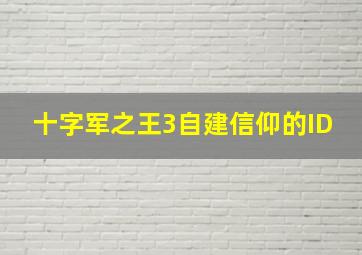 十字军之王3自建信仰的ID